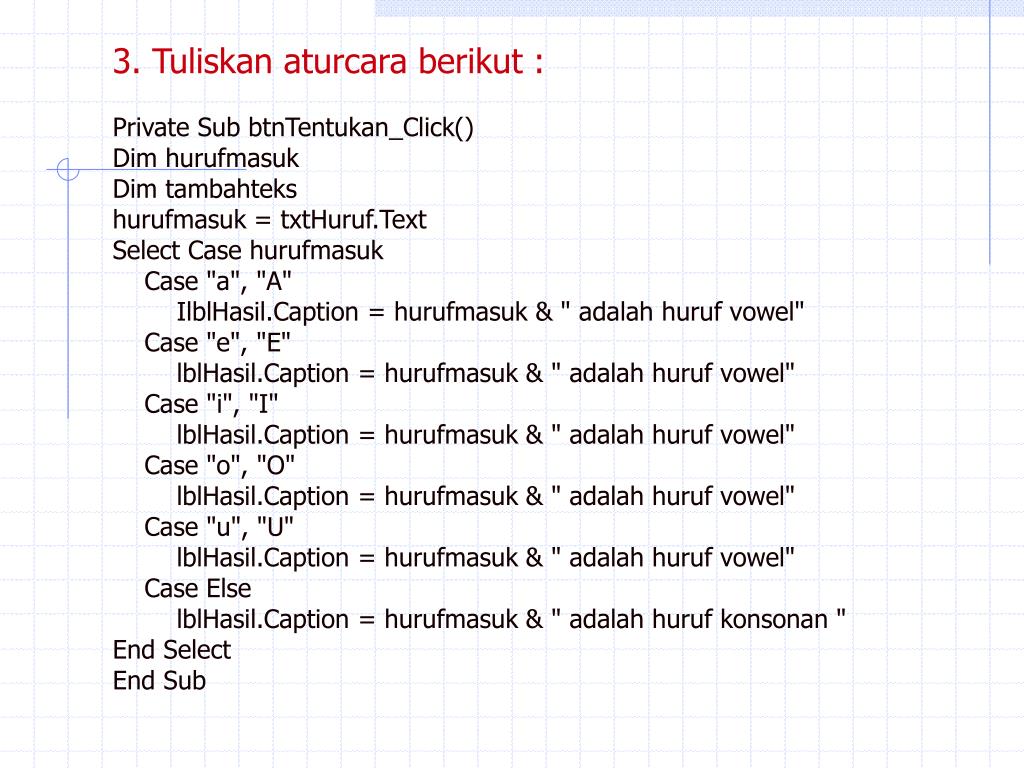 3. Tuliskan aturcara berikut :

Private Sub btnTentukan_Click()
Dim hurufmasuk
Dim tambahteks
hurufmasuk = txtHuruf.Text
Select Case hurufmasuk
Case "a", "A"
IlblHasil.Caption = hurufmasuk & " adalah huruf vowel"
Case "e", "E"
lblHasil.Caption = hurufmasuk & " adalah huruf vowel"
Case "i", "I"
lblHasil.Caption = hurufmasuk & " adalah huruf vowel"
Case "o", "O"
lblHasil.Caption = hurufmasuk & " adalah huruf vowel"
Case "u", "U"
lblHasil.Caption = hurufmasuk & " adalah huruf vowel"
Case Else
lblHasil.Caption = hurufmasuk & " adalah huruf konsonan "
End Select
End Sub